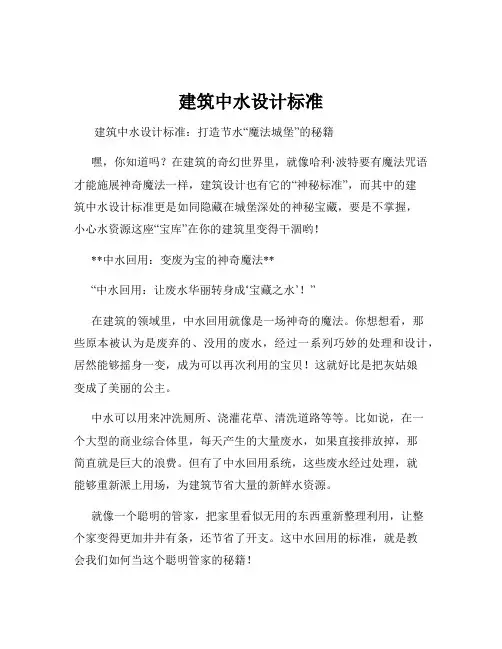 建筑中水设计标准

建筑中水设计标准：打造节水“魔法城堡”的秘籍

嘿，你知道吗？在建筑的奇幻世界里，就像哈利·波特要有魔法咒语才能施展神奇魔法一样，建筑设计也有它的“神秘标准”，而其中的建筑中水设计标准更是如同隐藏在城堡深处的神秘宝藏，要是不掌握，小心水资源这座“宝库”在你的建筑里变得干涸哟！

**中水回用：变废为宝的神奇魔法**

“中水回用：让废水华丽转身成‘宝藏之水’！”

在建筑的领域里，中水回用就像是一场神奇的魔法。你想想看，那些原本被认为是废弃的、没用的废水，经过一系列巧妙的处理和设计，居然能够摇身一变，成为可以再次利用的宝贝！这就好比是把灰姑娘变成了美丽的公主。

中水可以用来冲洗厕所、浇灌花草、清洗道路等等。比如说，在一个大型的商业综合体里，每天产生的大量废水，如果直接排放掉，那简直就是巨大的浪费。但有了中水回用系统，这些废水经过处理，就能够重新派上用场，为建筑节省大量的新鲜水资源。

就像一个聪明的管家，把家里看似无用的东西重新整理利用，让整个家变得更加井井有条，还节省了开支。这中水回用的标准，就是教会我们如何当这个聪明管家的秘籍！